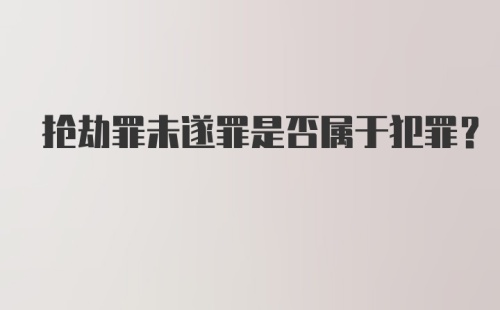 抢劫罪未遂罪是否属于犯罪？